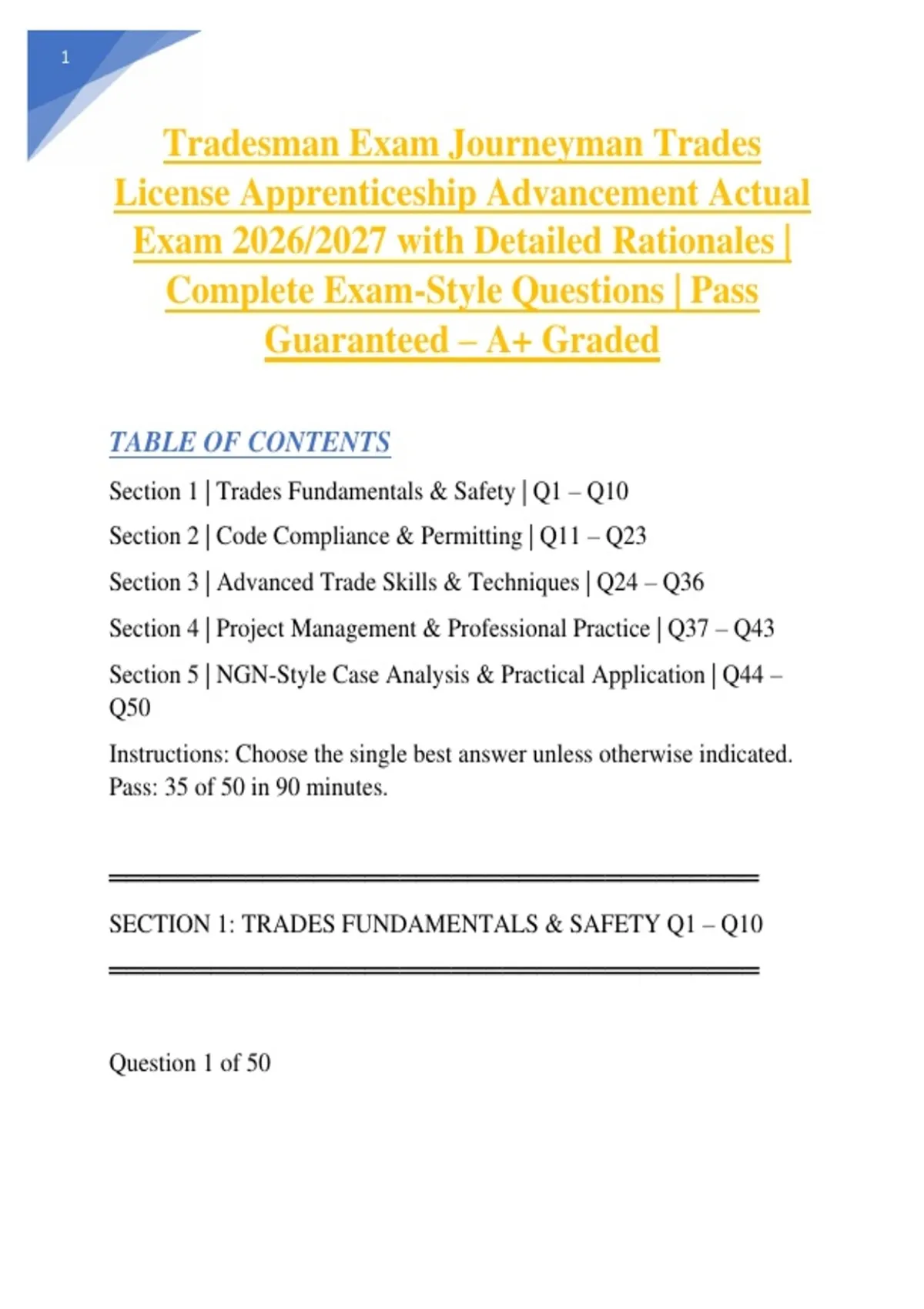 1

Tradesman Exam Journeyman Trades License Apprenticeship Advancement Actual Exam 2026/2027 with Detailed Rationales | Complete Exam-Style Questions | Pass Guaranteed – A+ Graded

TABLE OF CONTENTS

Section 1 | Trades Fundamentals & Safety | Q1 – Q10

Section 2 | Code Compliance & Permitting | Q11 – Q23

Section 3 | Advanced Trade Skills & Techniques | Q24 – Q36

Section 4 | Project Management & Professional Practice | Q37 – Q43

Section 5 | NGN-Style Case Analysis & Practical Application | Q44 – Q50

Instructions: Choose the single best answer unless otherwise indicated. Pass: 35 of 50 in 90 minutes.

SECTION 1: TRADES FUNDAMENTALS & SAFETY Q1 – Q10

Question 1 of 50